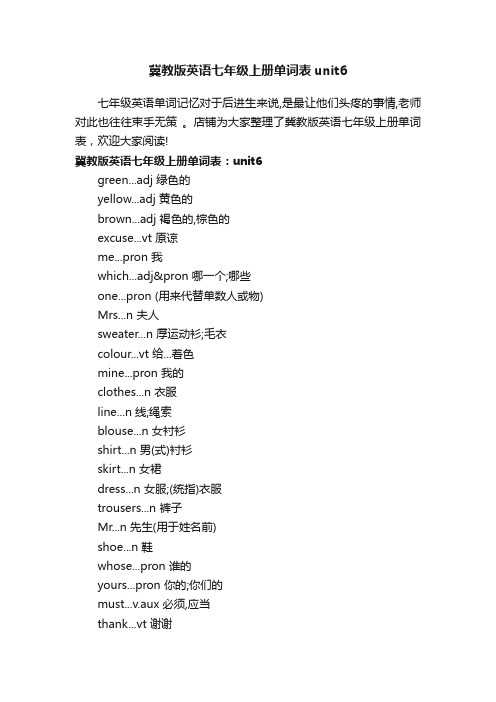 冀教版英语七年级上册单词表 unit6

七年级英语单词记忆对于后进生来说,是最让他们头疼的事情,老师对此也往往束手无策 。店铺为大家整理了冀教版英语七年级上册单词表，欢迎大家阅读!

冀教版英语七年级上册单词表：unit6

green...adj 绿色的
yellow...adj 黄色的
brown...adj 褐色的,棕色的
excuse...vt 原谅
me...pron 我
which...adj&pron 哪一个;哪些
one...pron (用来代替单数人或物)
Mrs...n 夫人
sweater...n 厚运动衫;毛衣
colour...vt 给...着色
mine...pron 我的
clothes...n 衣服
line...n 线;绳索
blouse...n 女衬衫
shirt...n 男(式)衬衫
skirt...n 女裙
dress...n 女服;(统指)衣服
trousers...n 裤子
Mr...n 先生(用于姓名前)
shoe...n 鞋
whose...pron 谁的
yours...pron 你的;你们的
must...v.aux 必须,应当
thank...vt 谢谢